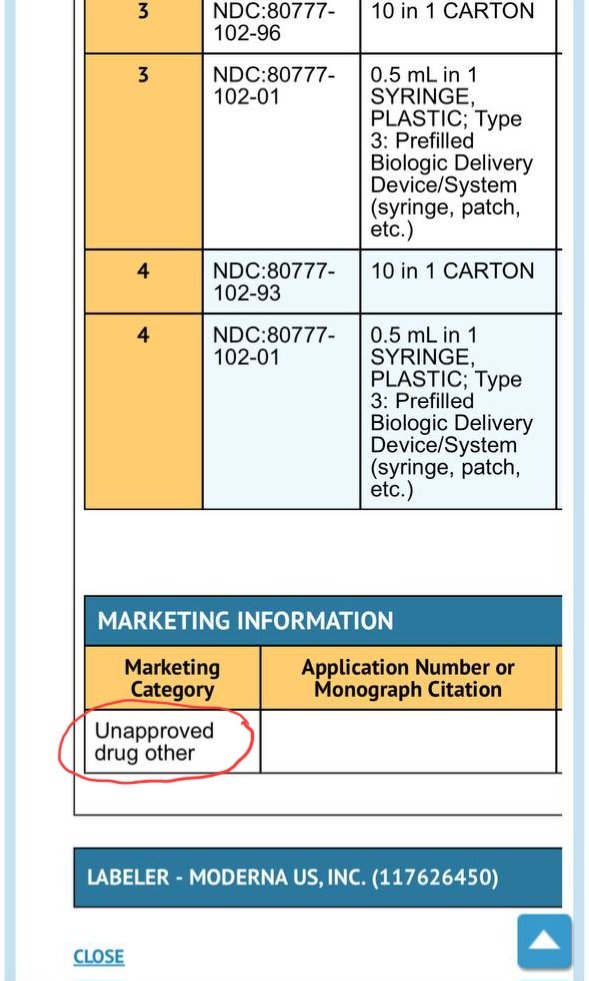 | 3 | NDC:80777-102-96 | 10 in 1 CARTON |
|---|---|---|
| 3 | NDC:80777-102-01 | 0.5 mL in 1 SYRINGE, PLASTIC; Type 3: Prefilled Biologic Delivery Device/System (syringe, patch, etc.) |
| 4 | NDC:80777-102-93 | 10 in 1 CARTON |
| 4 | NDC:80777-102-01 | 0.5 mL in 1 SYRINGE, PLASTIC; Type 3: Prefilled Biologic Delivery Device/System (syringe, patch, etc.) |

MARKETING INFORMATION

| Marketing Category | Application Number or Monograph Citation |
|---|---|
| Unapproved drug other | |

LABELER - MODERNA US, INC. (117626450)

CLOSE